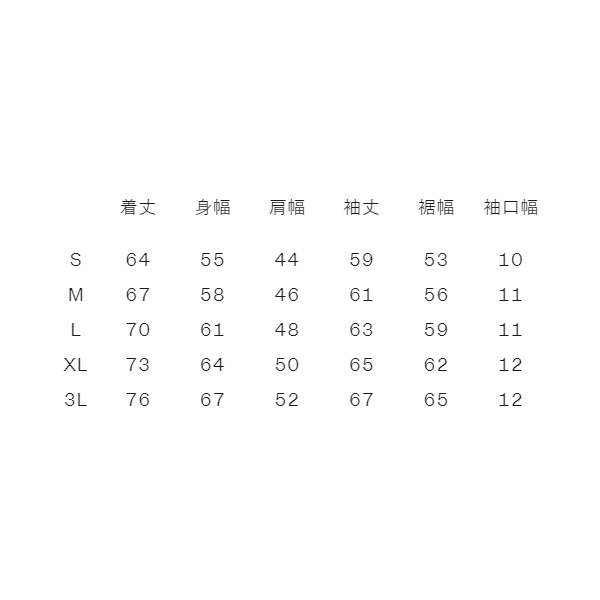 |  | 着丈 | 身幅 | 肩幅 | 袖丈 | 裾幅 | 袖口幅 |
|---|---|---|---|---|---|---|
| S | 64 | 55 | 44 | 59 | 53 | 10 |
| M | 67 | 58 | 46 | 61 | 56 | 11 |
| L | 70 | 61 | 48 | 63 | 59 | 11 |
| XL | 73 | 64 | 50 | 65 | 62 | 12 |
| 3L | 76 | 67 | 52 | 67 | 65 | 12 |